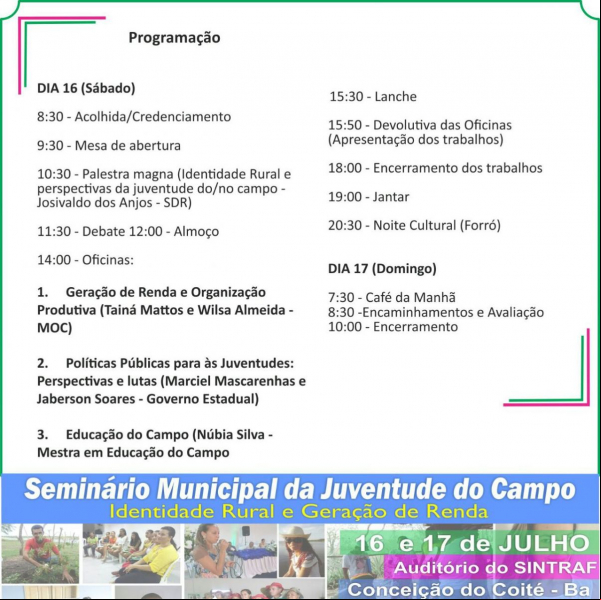 Programação

DIA 16 (Sábado)

8:30 - Acolhida/Credenciamento

9:30 - Mesa de abertura

10:30 - Palestra magna (Identidade Rural e perspectivas da juventude do/no campo - Josivaldo dos Anjos - SDR)

11:30 - Debate 12:00 - Almoço

14:00 - Oficinas:

1. Geração de Renda e Organização Produtiva (Tainá Mattos e Wilsa Almeida - MOC)

2. Políticas Públicas para às Juventudes: Perspectivas e lutas (Marciel Mascarenhas e Jaberson Soares - Governo Estadual)

3. Educação do Campo (Núbia Silva - Mestra em Educação do Campo

15:30 - Lanche

15:50 - Devolutiva das Oficinas (Apresentação dos trabalhos)

18:00 - Encerramento dos trabalhos

19:00 - Jantar

20:30 - Noite Cultural (Forró)

DIA 17 (Domingo)

7:30 - Café da Manhã
8:30 -Encaminhamentos e Avaliação
10:00 - Encerramento

Seminário Municipal da Juventude do Campo
Identidade Rural e Geração de Renda

16 e 17 de JULHO
Auditório do SINTRAF
Conceição do Coité - Ba